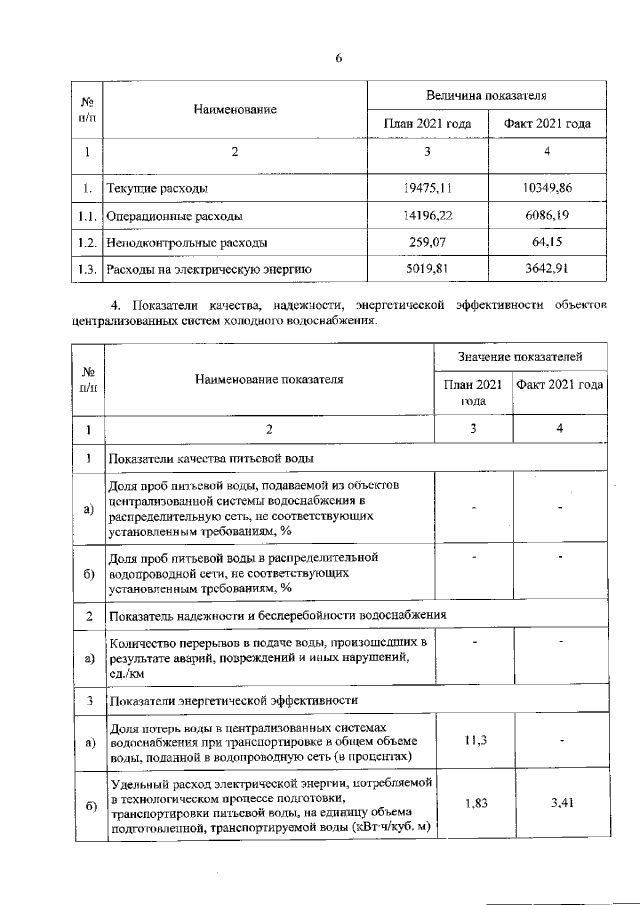 6

| № п/п | Наименование | Величина показателя | |
|---|---|---|---|
| | | План 2021 года | Факт 2021 года |
| 1 | 2 | 3 | 4 |
| 1. | Текущие расходы | 19475,11 | 10349,86 |
| 1.1. | Операционные расходы | 14196,22 | 6086,19 |
| 1.2. | Неподконтрольные расходы | 259,07 | 64,15 |
| 1.3. | Расходы на электрическую энергию | 5019,81 | 3642,91 |

4. Показатели качества, надежности, энергетической эффективности объектов централизованных систем холодного водоснабжения.

| № п/п | Наименование показателя | Значение показателей | |
|---|---|---|---|
| | | План 2021 года | Факт 2021 года |
| 1 | 2 | 3 | 4 |
| 1 | Показатели качества питьевой воды | | |
| а) | Доля проб питьевой воды, подаваемой из объектов централизованной системы водоснабжения в распределительную сеть, не соответствующих установленным требованиям, % | - | - |
| б) | Доля проб питьевой воды в распределительной водопроводной сети, не соответствующих установленным требованиям, % | - | - |
| 2 | Показатель надежности и бесперебойности водоснабжения | | |
| а) | Количество перерывов в подаче воды, произошедших в результате аварий, повреждений и иных нарушений, ед./км | - | - |
| 3 | Показатели энергетической эффективности | | |
| а) | Доля потерь воды в централизованных системах водоснабжения при транспортировке в общем объеме воды, поданной в водопроводную сеть (в процентах) | 11,3 | - |
| б) | Удельный расход электрической энергии, потребляемой в технологическом процессе подготовки, транспортировки питьевой воды, на единицу объема подготовленной, транспортируемой воды (кВт·ч/куб. м) | 1,83 | 3,41 |